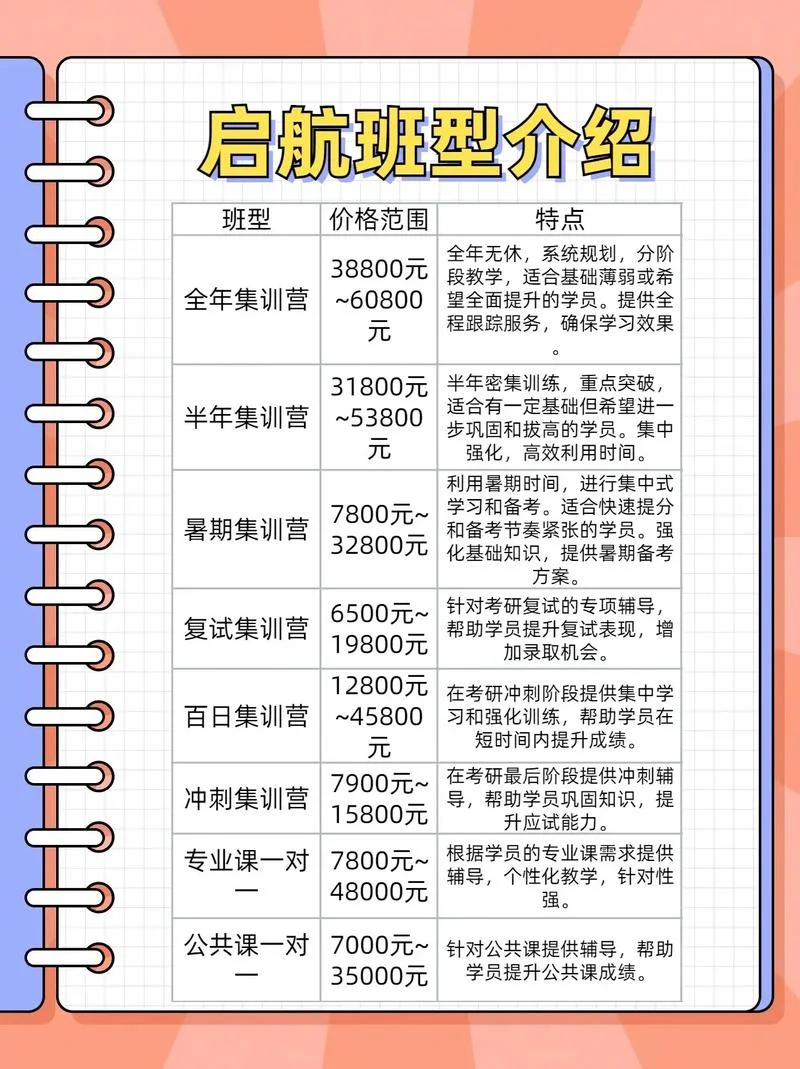 启航班型介绍

| 班型 | 价格范围 | 特点 |
|---|---|---|
| 全年集训营 | 38800元~60800元 | 全年无休，系统规划，分阶段教学，适合基础薄弱或希望全面提升的学员。提供全程跟踪服务，确保学习效果。 |
| 半年集训营 | 31800元~53800元 | 半年密集训练，重点突破，适合有一定基础但希望进一步巩固和拔高的学员。集中强化，高效利用时间。 |
| 暑期集训营 | 7800元~32800元 | 利用暑期时间，进行集中式学习和备考。适合快速提分和备考节奏紧张的学员。强化基础知识，提供暑期备考方案。 |
| 复试集训营 | 6500元~19800元 | 针对考研复试的专项辅导，帮助学员提升复试表现，增加录取机会。 |
| 百日集训营 | 12800元~45800元 | 在考研冲刺阶段提供集中学习和强化训练，帮助学员在短时间内提升成绩。 |
| 冲刺集训营 | 7900元~15800元 | 在考研最后阶段提供冲刺辅导，帮助学员巩固知识，提升应试能力。 |
| 专业课一对一 | 7800元~48000元 | 根据学员的专业课需求提供辅导，个性化教学，针对性强。 |
| 公共课一对一 | 7000元~35000元 | 针对公共课提供辅导，帮助学员提升公共课成绩。 |